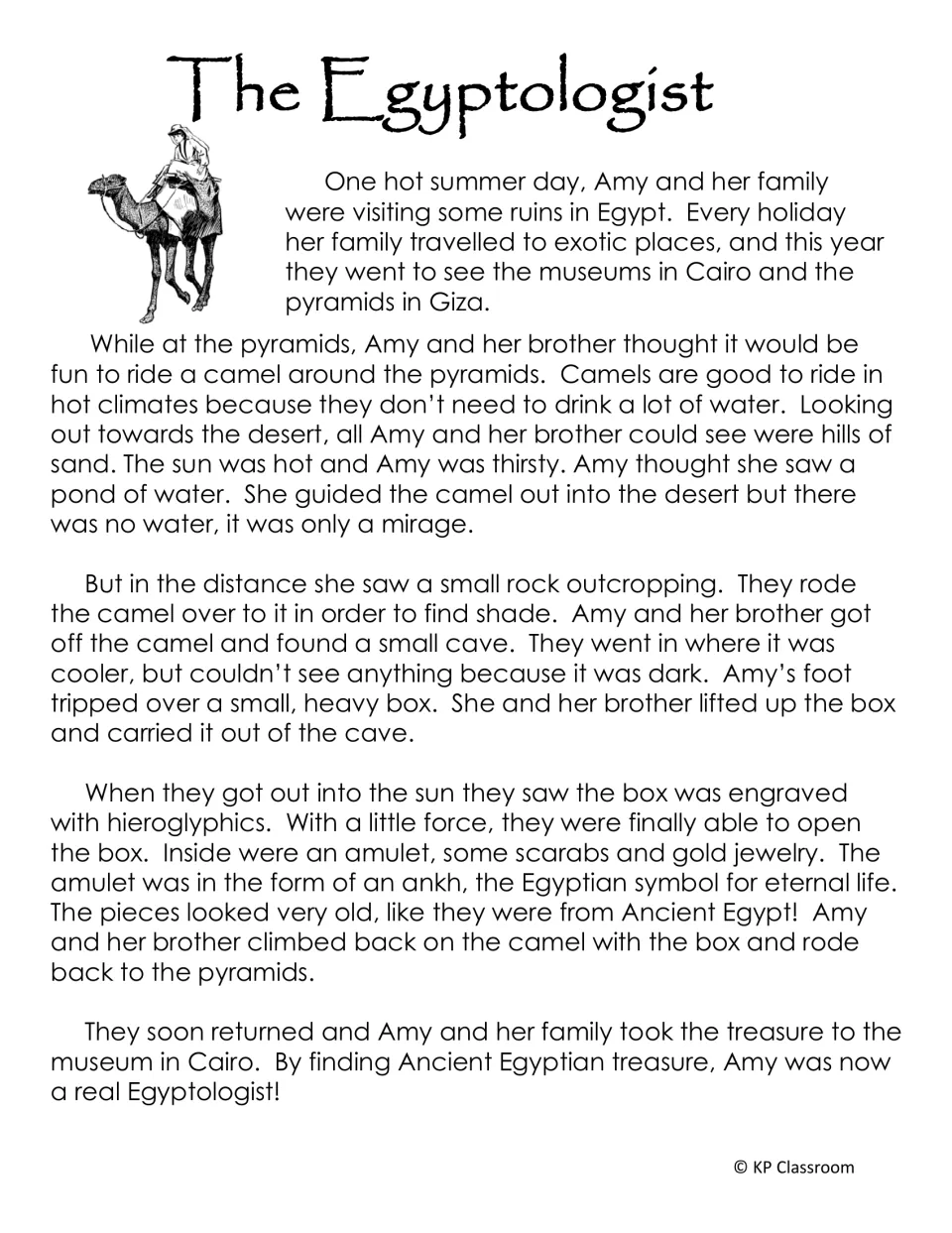 The Egyptologist

One hot summer day, Amy and her family were visiting some ruins in Egypt. Every holiday her family travelled to exotic places, and this year they went to see the museums in Cairo and the pyramids in Giza.

While at the pyramids, Amy and her brother thought it would be fun to ride a camel around the pyramids. Camels are good to ride in hot climates because they don't need to drink a lot of water. Looking out towards the desert, all Amy and her brother could see were hills of sand. The sun was hot and Amy was thirsty. Amy thought she saw a pond of water. She guided the camel out into the desert but there was no water, it was only a mirage.

But in the distance she saw a small rock outcropping. They rode the camel over to it in order to find shade. Amy and her brother got off the camel and found a small cave. They went in where it was cooler, but couldn't see anything because it was dark. Amy's foot tripped over a small, heavy box. She and her brother lifted up the box and carried it out of the cave.

When they got out into the sun they saw the box was engraved with hieroglyphics. With a little force, they were finally able to open the box. Inside were an amulet, some scarabs and gold jewelry. The amulet was in the form of an ankh, the Egyptian symbol for eternal life. The pieces looked very old, like they were from Ancient Egypt! Amy and her brother climbed back on the camel with the box and rode back to the pyramids.

They soon returned and Amy and her family took the treasure to the museum in Cairo. By finding Ancient Egyptian treasure, Amy was now a real Egyptologist!

© KP Classroom